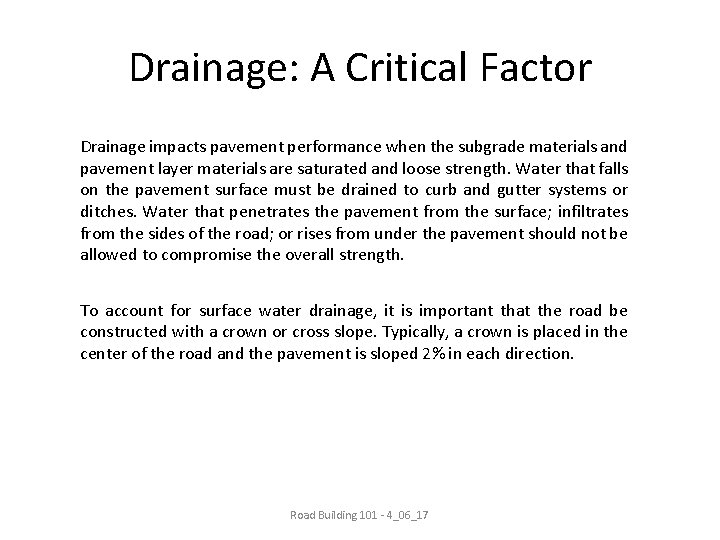 Drainage: A Critical Factor

Drainage impacts pavement performance when the subgrade materials and pavement layer materials are saturated and loose strength. Water that falls on the pavement surface must be drained to curb and gutter systems or ditches. Water that penetrates the pavement from the surface; infiltrates from the sides of the road; or rises from under the pavement should not be allowed to compromise the overall strength.

To account for surface water drainage, it is important that the road be constructed with a crown or cross slope. Typically, a crown is placed in the center of the road and the pavement is sloped 2% in each direction.

Road Building 101 - 4_06_17